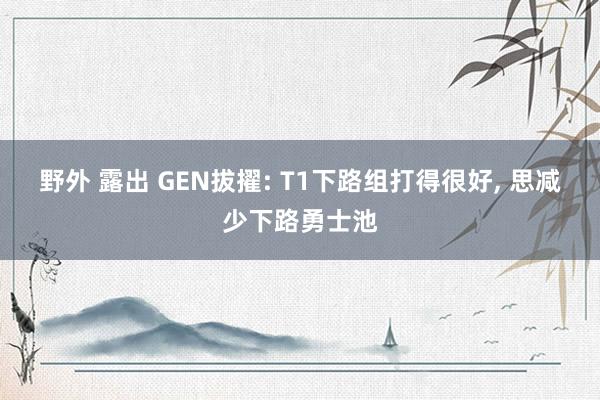 野外 露出 GEN拔擢: T1下路组打得很好, 思减少下路勇士池